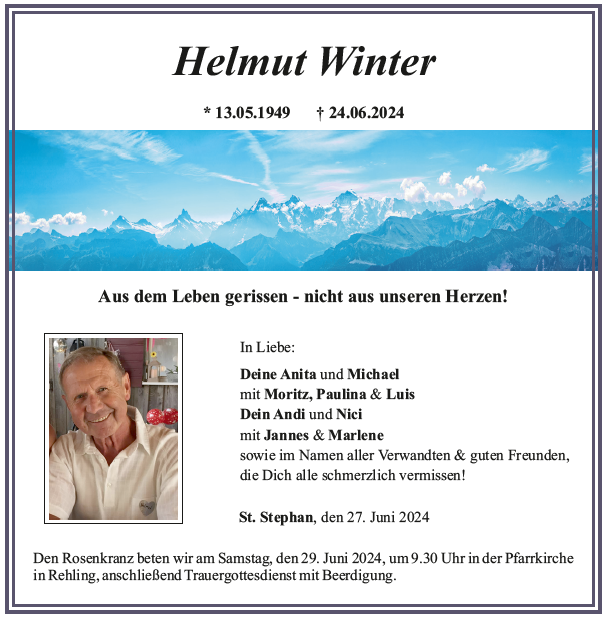 Helmut Winter

* 13.05.1949 † 24.06.2024

Aus dem Leben gerissen - nicht aus unseren Herzen!

In Liebe:

Deine Anita und Michael
mit Moritz, Paulina & Luis
Dein Andi und Nici
mit Jannes & Marlene
sowie im Namen aller Verwandten & guten Freunden, die Dich alle schmerzlich vermissen!

St. Stephan, den 27. Juni 2024

Den Rosenkranz beten wir am Samstag, den 29. Juni 2024, um 9.30 Uhr in der Pfarrkirche in Rehling, anschließend Trauergottesdienst mit Beerdigung.